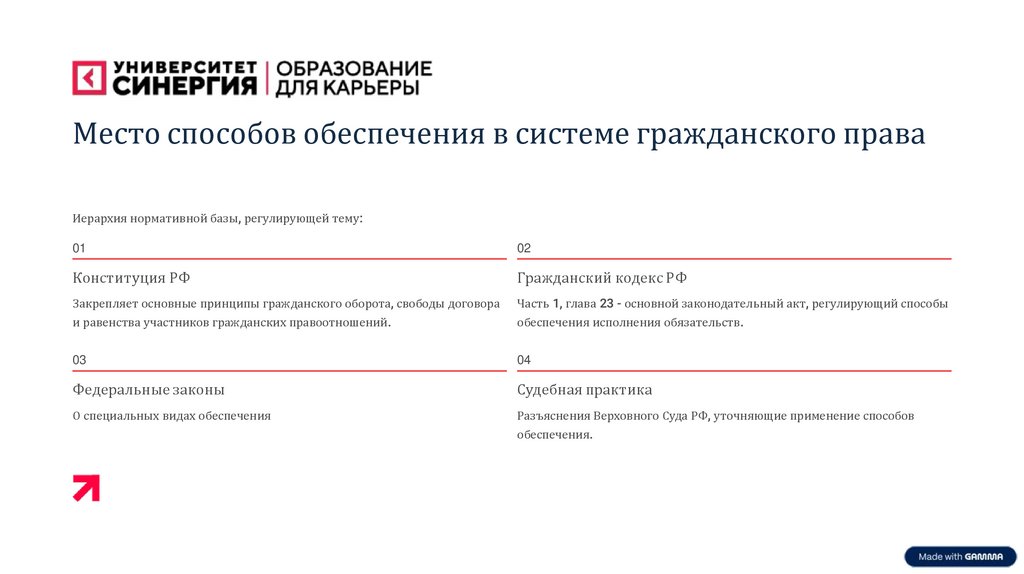 УНИВЕРСИТЕТ СИНЕРГИЯ | ОБРАЗОВАНИЕ ДЛЯ КАРЬЕРЫ

Место способов обеспечения в системе гражданского права

Иерархия нормативной базы, регулирующей тему:

01

Конституция РФ

Закрепляет основные принципы гражданского оборота, свободы договора и равенства участников гражданских правоотношений.

02

Гражданский кодекс РФ

Часть 1, глава 23 - основной законодательный акт, регулирующий способы обеспечения исполнения обязательств.

03

Федеральные законы

О специальных видах обеспечения

04

Судебная практика

Разъяснения Верховного Суда РФ, уточняющие применение способов обеспечения.

Made with GAMMA